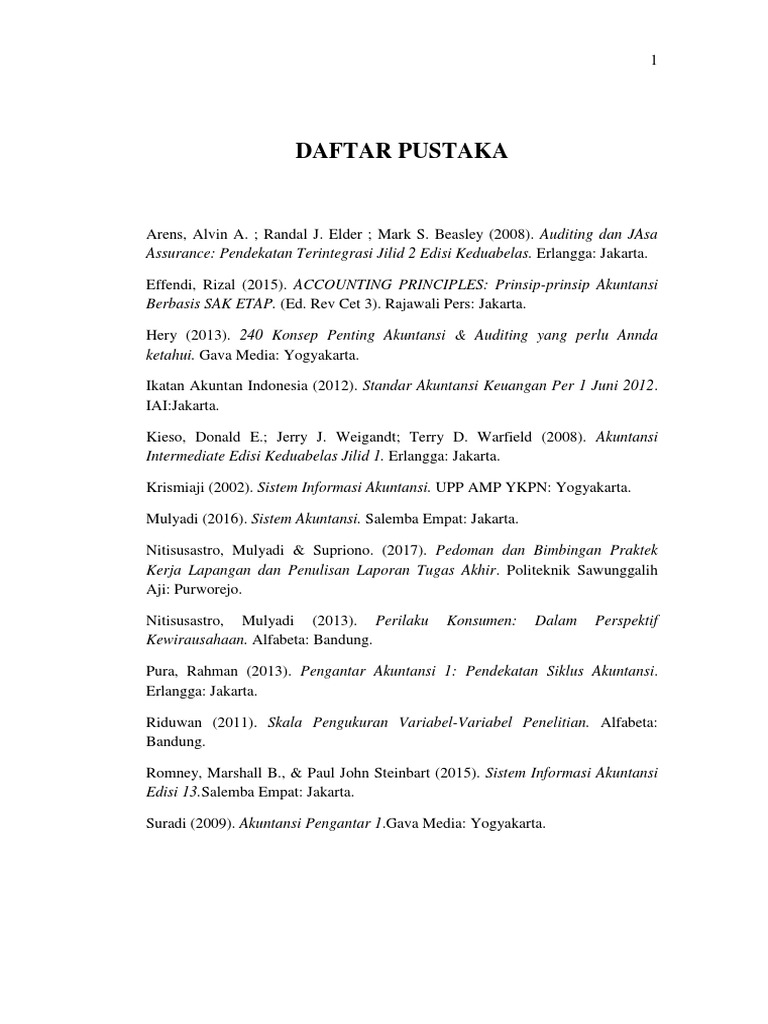 1

DAFTAR PUSTAKA

Arens, Alvin A. ; Randal J. Elder ; Mark S. Beasley (2008). Auditing dan JAsa Assurance: Pendekatan Terintegrasi Jilid 2 Edisi Keduabelas. Erlangga: Jakarta.

Effendi, Rizal (2015). ACCOUNTING PRINCIPLES: Prinsip-prinsip Akuntansi Berbasis SAK ETAP. (Ed. Rev Cet 3). Rajawali Pers: Jakarta.

Hery (2013). 240 Konsep Penting Akuntansi & Auditing yang perlu Annda ketahui. Gava Media: Yogyakarta.

Ikatan Akuntan Indonesia (2012). Standar Akuntansi Keuangan Per 1 Juni 2012. IAI:Jakarta.

Kieso, Donald E.; Jerry J. Weigandt; Terry D. Warfield (2008). Akuntansi Intermediate Edisi Keduabelas Jilid 1. Erlangga: Jakarta.

Krismiaji (2002). Sistem Informasi Akuntansi. UPP AMP YKPN: Yogyakarta.

Mulyadi (2016). Sistem Akuntansi. Salemba Empat: Jakarta.

Nitisusastro, Mulyadi & Supriono. (2017). Pedoman dan Bimbingan Praktek Kerja Lapangan dan Penulisan Laporan Tugas Akhir. Politeknik Sawunggalih Aji: Purworejo.

Nitisusastro, Mulyadi (2013). Perilaku Konsumen: Dalam Perspektif Kewirausahaan. Alfabeta: Bandung.

Pura, Rahman (2013). Pengantar Akuntansi 1: Pendekatan Siklus Akuntansi. Erlangga: Jakarta.

Riduwan (2011). Skala Pengukuran Variabel-Variabel Penelitian. Alfabeta: Bandung.

Romney, Marshall B., & Paul John Steinbart (2015). Sistem Informasi Akuntansi Edisi 13.Salemba Empat: Jakarta.

Suradi (2009). Akuntansi Pengantar 1.Gava Media: Yogyakarta.